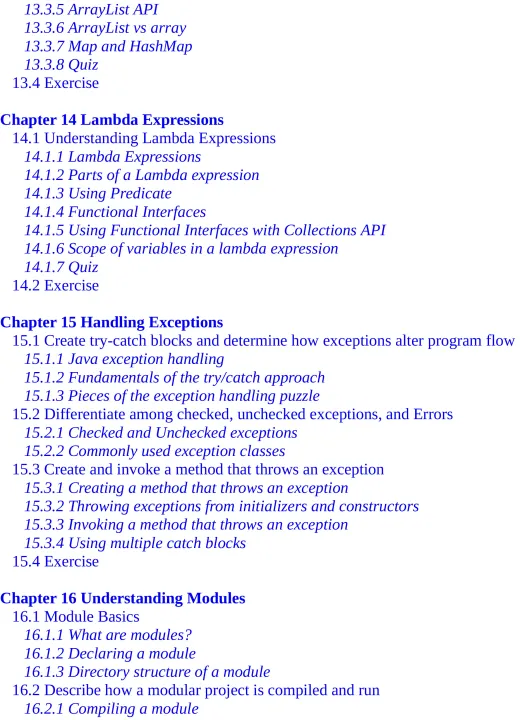 13.3.5 ArrayList API
13.3.6 ArrayList vs array
13.3.7 Map and HashMap
13.3.8 Quiz
13.4 Exercise

Chapter 14 Lambda Expressions
14.1 Understanding Lambda Expressions
14.1.1 Lambda Expressions
14.1.2 Parts of a Lambda expression
14.1.3 Using Predicate
14.1.4 Functional Interfaces
14.1.5 Using Functional Interfaces with Collections API
14.1.6 Scope of variables in a lambda expression
14.1.7 Quiz
14.2 Exercise

Chapter 15 Handling Exceptions
15.1 Create try-catch blocks and determine how exceptions alter program flow
15.1.1 Java exception handling
15.1.2 Fundamentals of the try/catch approach
15.1.3 Pieces of the exception handling puzzle
15.2 Differentiate among checked, unchecked exceptions, and Errors
15.2.1 Checked and Unchecked exceptions
15.2.2 Commonly used exception classes
15.3 Create and invoke a method that throws an exception
15.3.1 Creating a method that throws an exception
15.3.2 Throwing exceptions from initializers and constructors
15.3.3 Invoking a method that throws an exception
15.3.4 Using multiple catch blocks
15.4 Exercise

Chapter 16 Understanding Modules
16.1 Module Basics
16.1.1 What are modules?
16.1.2 Declaring a module
16.1.3 Directory structure of a module
16.2 Describe how a modular project is compiled and run
16.2.1 Compiling a module